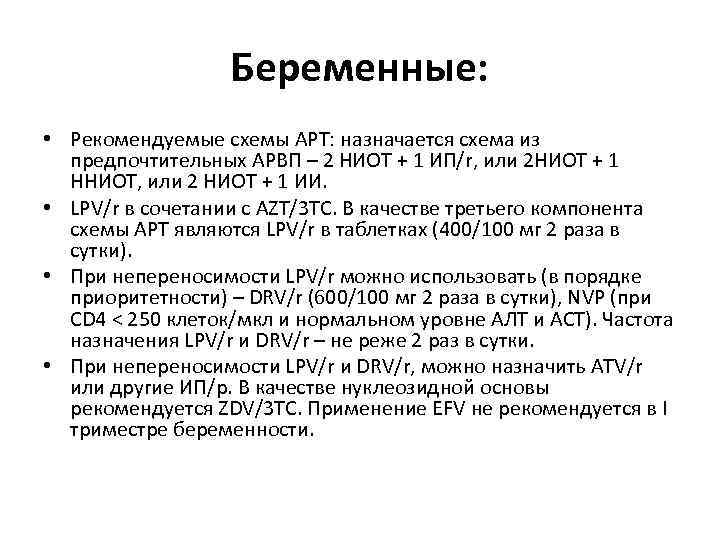 Беременные:

• Рекомендуемые схемы АРТ: назначается схема из предпочтительных АРВП – 2 НИОТ + 1 ИП/r, или 2НИОТ + 1 ННИОТ, или 2 НИОТ + 1 ИИ.
• LPV/r в сочетании с AZT/3TC. В качестве третьего компонента схемы АРТ являются LPV/r в таблетках (400/100 мг 2 раза в сутки).
• При непереносимости LPV/r можно использовать (в порядке приоритетности) – DRV/r (600/100 мг 2 раза в сутки), NVP (при CD4 < 250 клеток/мкл и нормальном уровне АЛТ и АСТ). Частота назначения LPV/r и DRV/r – не реже 2 раз в сутки.
• При непереносимости LPV/r и DRV/r, можно назначить ATV/r или другие ИП/р. В качестве нуклеозидной основы рекомендуется ZDV/3TC. Применение EFV не рекомендуется в I триместре беременности.